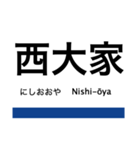 西大家

にしおおや　Nishi-ōya